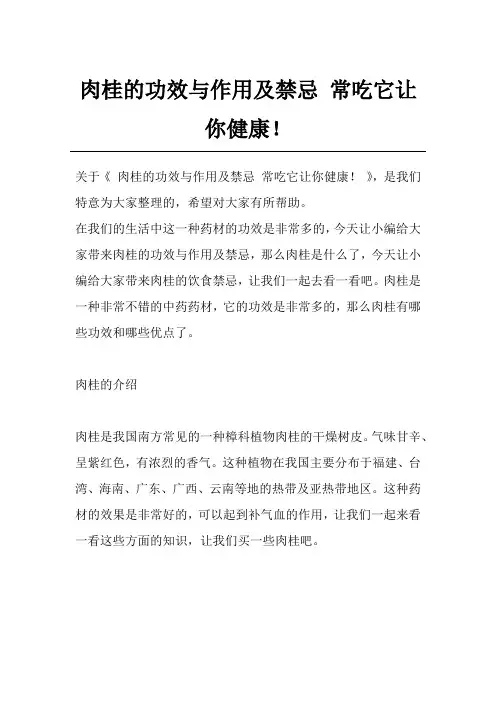 肉桂的功效与作用及禁忌 常吃它让你健康!

关于《 肉桂的功效与作用及禁忌 常吃它让你健康! 》,是我们特意为大家整理的,希望对大家有所帮助。
在我们的生活中这一种药材的功效是非常多的,今天让小编给大家带来肉桂的功效与作用及禁忌,那么肉桂是什么了,今天让小编给大家带来肉桂的饮食禁忌,让我们一起去看一看吧。肉桂是一种非常不错的中药药材,它的功效是非常多的,那么肉桂有哪些功效和哪些优点了。

肉桂的介绍

肉桂是我国南方常见的一种樟科植物肉桂的干燥树皮。气味甘辛、呈紫红色,有浓烈的香气。这种植物在我国主要分布于福建、台湾、海南、广东、广西、云南等地的热带及亚热带地区。这种药材的效果是非常好的,可以起到补气血的作用,让我们一起来看一看这些方面的知识,让我们买一些肉桂吧。